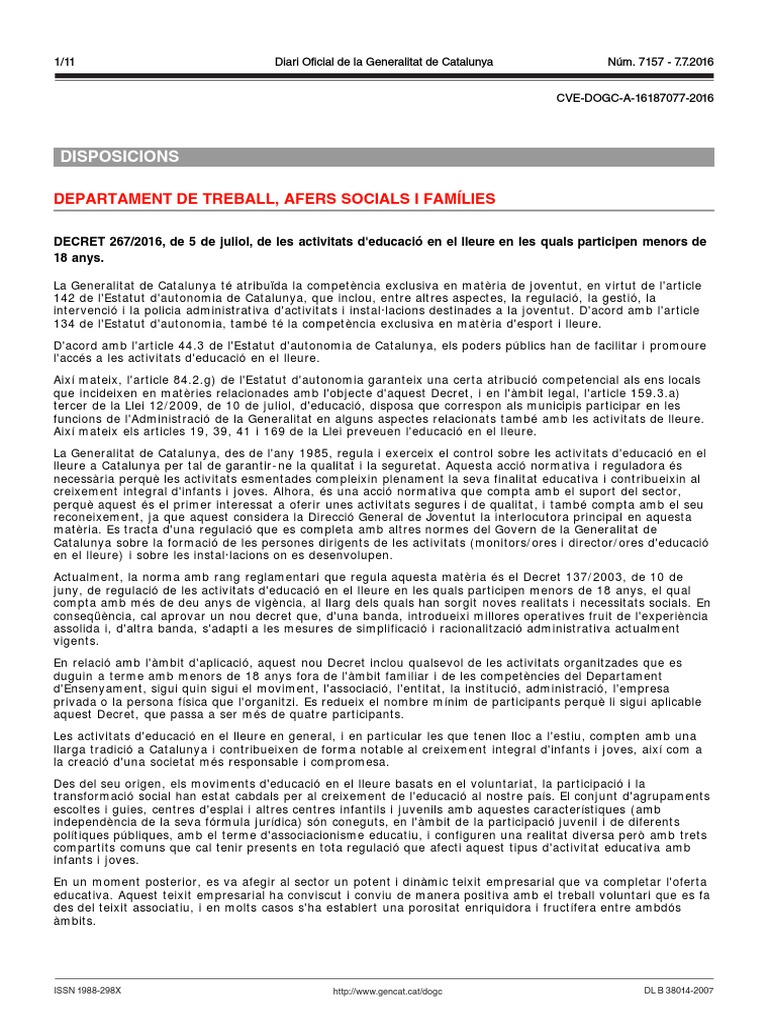 1/11 Diari Oficial de la Generalitat de Catalunya Núm. 7157 - 7.7.2016

CVE-DOGC-A-16187077-2016

DISPOSICIONS

DEPARTAMENT DE TREBALL, AFERS SOCIALS I FAMÍLIES

DECRET 267/2016, de 5 de juliol, de les activitats d'educació en el lleure en les quals participen menors de 18 anys.

La Generalitat de Catalunya té atribuïda la competència exclusiva en matèria de joventut, en virtut de l'article 142 de l'Estatut d'autonomia de Catalunya, que inclou, entre altres aspectes, la regulació, la gestió, la intervenció i la policia administrativa d'activitats i instal·lacions destinades a la joventut. D'acord amb l'article 134 de l'Estatut d'autonomia, també té la competència exclusiva en matèria d'esport i lleure.

D'acord amb l'article 44.3 de l'Estatut d'autonomia de Catalunya, els poders públics han de facilitar i promoure l'accés a les activitats d'educació en el lleure.

Així mateix, l'article 84.2.g) de l'Estatut d'autonomia garanteix una certa atribució competencial als ens locals que incideixen en matèries relacionades amb l'objecte d'aquest Decret, i en l'àmbit legal, l'article 159.3.a) tercer de la Llei 12/2009, de 10 de juliol, d'educació, disposa que correspon als municipis participar en les funcions de l'Administració de la Generalitat en alguns aspectes relacionats també amb les activitats de lleure. Així mateix els articles 19, 39, 41 i 169 de la Llei preveuen l'educació en el lleure.

La Generalitat de Catalunya, des de l'any 1985, regula i exerceix el control sobre les activitats d'educació en el lleure a Catalunya per tal de garantir-ne la qualitat i la seguretat. Aquesta acció normativa i reguladora és necessària perquè les activitats esmentades compleixin plenament la seva finalitat educativa i contribueixin al creixement integral d'infants i joves. Alhora, és una acció normativa que compta amb el suport del sector, perquè aquest és el primer interessat a oferir unes activitats segures i de qualitat, i també compta amb el seu reconeixement, ja que aquest considera la Direcció General de Joventut la interlocutora principal en aquesta matèria. Es tracta d'una regulació que es completa amb altres normes del Govern de la Generalitat de Catalunya sobre la formació de les persones dirigents de les activitats (monitors/ores i director/ores d'educació en el lleure) i sobre les instal·lacions on es desenvolupen.

Actualment, la norma amb rang reglamentari que regula aquesta matèria és el Decret 137/2003, de 10 de juny, de regulació de les activitats d'educació en el lleure en les quals participen menors de 18 anys, el qual compta amb més de deu anys de vigència, al llarg dels quals han sorgit noves realitats i necessitats socials. En conseqüència, cal aprovar un nou decret que, d'una banda, introdueixi millores operatives fruit de l'experiència assolida i, d'altra banda, s'adapti a les mesures de simplificació i racionalització administrativa actualment vigents.

En relació amb l'àmbit d'aplicació, aquest nou Decret inclou qualsevol de les activitats organitzades que es duguin a terme amb menors de 18 anys fora de l'àmbit familiar i de les competències del Departament d'Ensenyament, sigui quin sigui el moviment, l'associació, l'entitat, la institució, administració, l'empresa privada o la persona física que l'organitzi. Es redueix el nombre mínim de participants perquè li sigui aplicable aquest Decret, que passa a ser més de quatre participants.

Les activitats d'educació en el lleure en general, i en particular les que tenen lloc a l'estiu, compten amb una llarga tradició a Catalunya i contribueixen de forma notable al creixement integral d'infants i joves, així com a la creació d'una societat més responsable i compromesa.

Des del seu origen, els moviments d'educació en el lleure basats en el voluntariat, la participació i la transformació social han estat cabdals per al creixement de l'educació al nostre país. El conjunt d'agrupaments escoltes i guies, centres d'esplai i altres centres infantils i juvenils amb aquestes característiques (amb independència de la seva fórmula jurídica) són coneguts, en l'àmbit de la participació juvenil i de diferents polítiques públiques, amb el terme d'associacionisme educatiu, i configuren una realitat diversa però amb trets compartits comuns que cal tenir presents en tota regulació que afecti aquest tipus d'activitat educativa amb infants i joves.

En un moment posterior, es va afegir al sector un potent i dinàmic teixit empresarial que va completar l'oferta educativa. Aquest teixit empresarial ha conviscut i conviu de manera positiva amb el treball voluntari que es fa des del teixit associatiu, i en molts casos s'ha establert una porositat enriquidora i fructífera entre ambdós àmbits.

ISSN 1988-298X http://www.gencat.cat/dogc DL B 38014-2007